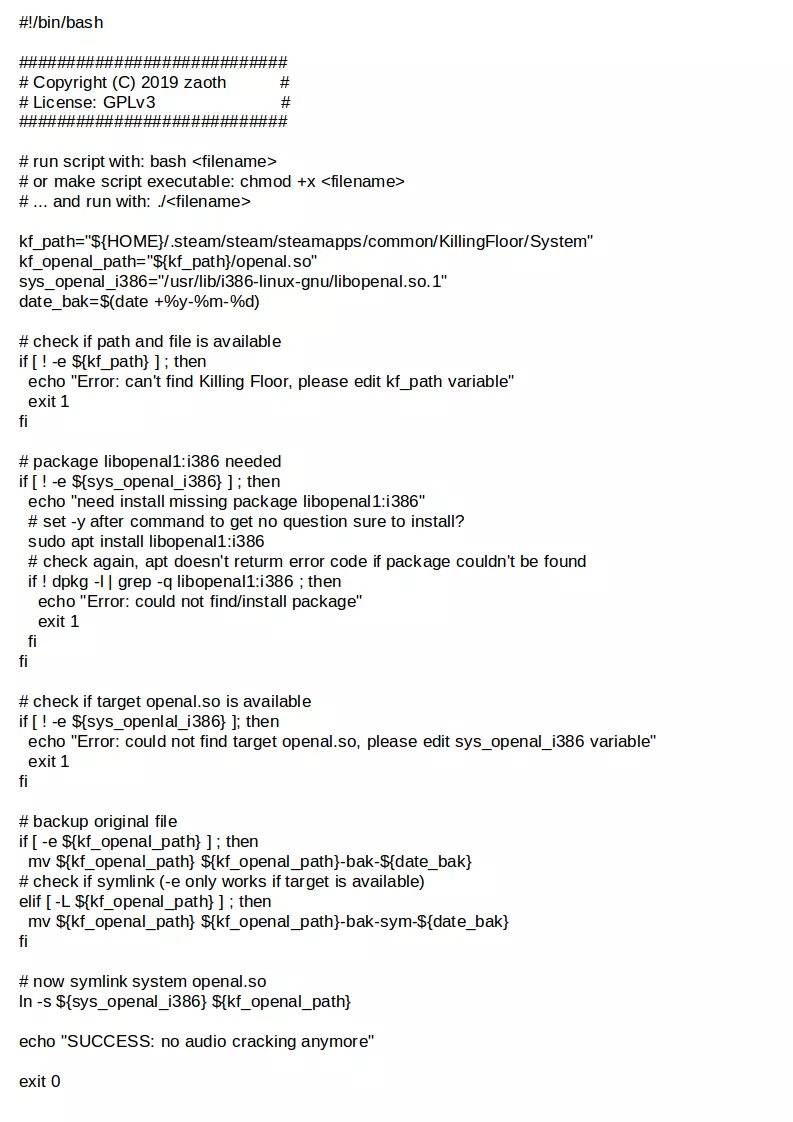 #!/bin/bash

############################
# Copyright (C) 2019 zaoth #
# License: GPLv3 #
############################

# run script with: bash <filename>
# or make script executable: chmod +x <filename>
# ... and run with: ./<filename>

kf_path="${HOME}/.steam/steam/steamapps/common/KillingFloor/System"
kf_openal_path="${kf_path}/openal.so"
sys_openal_i386="/usr/lib/i386-linux-gnu/libopenal.so.1"
date_bak=$(date +%y-%m-%d)

# check if path and file is available
if [ ! -e ${kf_path} ] ; then
echo "Error: can't find Killing Floor, please edit kf_path variable"
exit 1
fi

# package libopenal1:i386 needed
if [ ! -e ${sys_openal_i386} ] ; then
echo "need install missing package libopenal1:i386"
# set -y after command to get no question sure to install?
sudo apt install libopenal1:i386
# check again, apt doesn't returm error code if package couldn't be found
if ! dpkg -l | grep -q libopenal1:i386 ; then
echo "Error: could not find/install package"
exit 1
fi
fi

# check if target openal.so is available
if [ ! -e ${sys_openlal_i386} ]; then
echo "Error: could not find target openal.so, please edit sys_openal_i386 variable"
exit 1
fi

# backup original file
if [ -e ${kf_openal_path} ] ; then
mv ${kf_openal_path} ${kf_openal_path}-bak-${date_bak}
# check if symlink (-e only works if target is available)
elif [ -L ${kf_openal_path} ] ; then
mv ${kf_openal_path} ${kf_openal_path}-bak-sym-${date_bak}
fi

# now symlink system openal.so
ln -s ${sys_openal_i386} ${kf_openal_path}

echo "SUCCESS: no audio cracking anymore"

exit 0